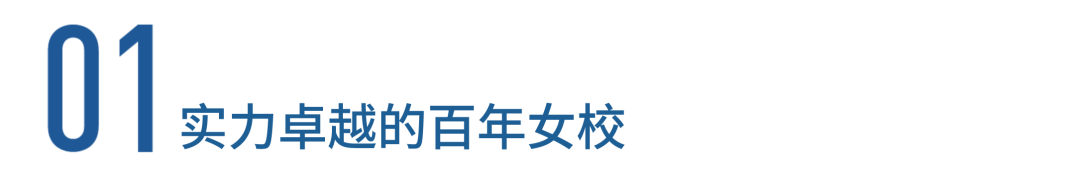 01
实力卓越的百年女校